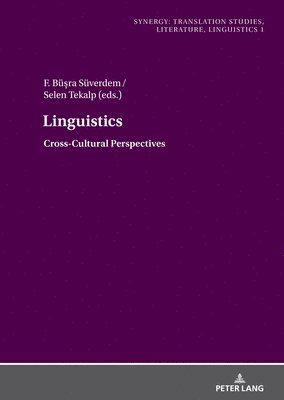 SYNERGY: TRANSLATION STUDIES, LITERATURE, LINGUISTICS 1

F. Büşra Süverdem / Selen Tekalp (eds.)

Linguistics

Cross-Cultural Perspectives

PETER LANG